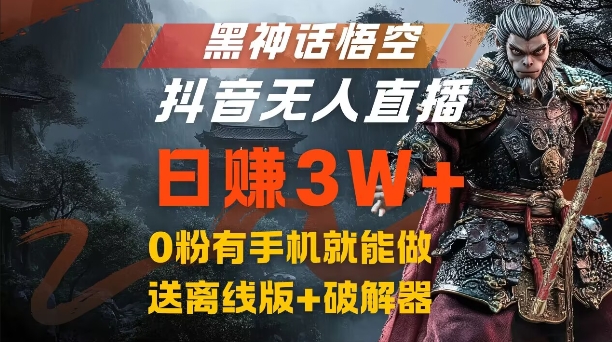 黑神话悟空

抖音无人直播

日赚3W+

0粉有手机就能做

送离线版+破解器